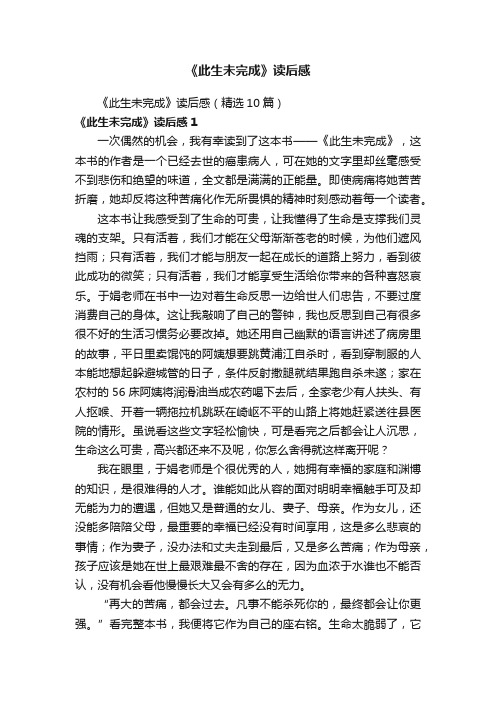 《此生未完成》读后感

《此生未完成》读后感（精选10篇）

《此生未完成》读后感1

一次偶然的机会，我有幸读到了这本书——《此生未完成》，这本书的作者是一个已经去世的癌患病人，可在她的文字里却丝毫感受不到悲伤和绝望的味道，全文都是满满的正能量。即使病痛将她苦苦折磨，她却反将这种苦痛化作无所畏惧的精神时刻感动着每一个读者。

这本书让我感受到了生命的可贵，让我懂得了生命是支撑我们灵魂的支架。只有活着，我们才能在父母渐渐苍老的时候，为他们遮风挡雨；只有活着，我们才能与朋友一起在成长的道路上努力，看到彼此成功的微笑；只有活着，我们才能享受生活给你带来的各种喜怒哀乐。于娟老师在书中一边对着生命反思一边给世人们忠告，不要过度消费自己的身体。这让我敲响了自己的警钟，我也反思到自己有很多很不好的生活习惯务必要改掉。她还用自己幽默的语言讲述了病房里的故事，平日里卖馄饨的阿姨想要跳黄浦江自杀时，看到穿制服的人本能地想起躲避城管的日子，条件反射撒腿就结果跑自杀未遂；家在农村的56床阿姨将润滑油当成农药喝下去后，全家老少有人扶头、有人抠喉、开着一辆拖拉机跳跃在崎岖不平的山路上将她赶紧送往县医院的情形。虽说看这些文字轻松愉快，可是看完之后都会让人沉思，生命这么可贵，高兴都还来不及呢，你怎么舍得就这样离开呢？

我在眼里，于娟老师是个很优秀的人，她拥有幸福的家庭和渊博的知识，是很难得的人才。谁能如此从容的面对明明幸福触手可及却无能为力的遭遇，但她又是普通的女儿、妻子、母亲。作为女儿，还没能多陪陪父母，最重要的幸福已经没有时间享用，这是多么悲哀的事情；作为妻子，没办法和丈夫走到最后，又是多么苦痛；作为母亲，孩子应该是她在世上最艰难最不舍的存在，因为血浓于水谁也不能否认，没有机会看他慢慢长大又会有多么的无力。

“再大的苦痛，都会过去。凡事不能杀死你的，最终都会让你更强。”看完整本书，我便将它作为自己的座右铭。生命太脆弱了，它